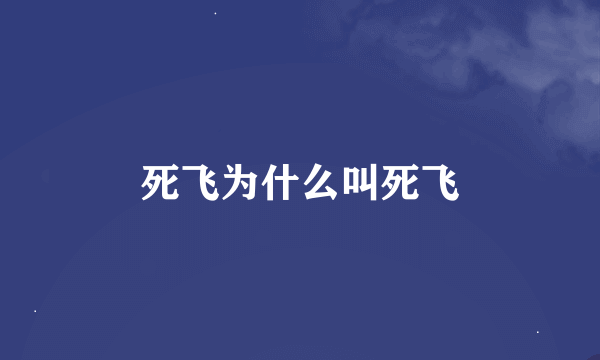 死飞为什么叫死飞